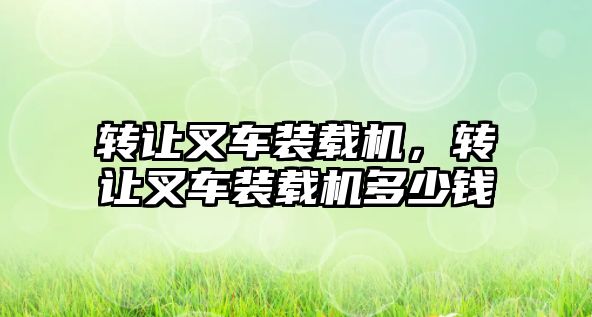 转让叉车装载机，转让叉车装载机多少钱